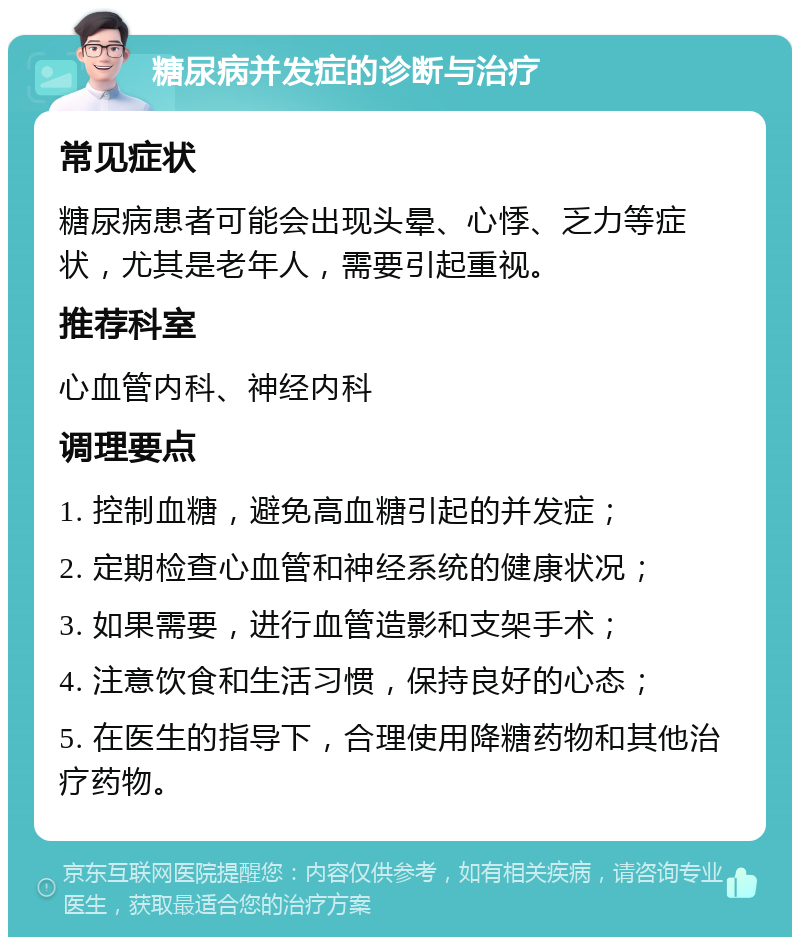 糖尿病并发症的诊断与治疗

常见症状

糖尿病患者可能会出现头晕、心悸、乏力等症状，尤其是老年人，需要引起重视。

推荐科室

心血管内科、神经内科

调理要点

1. 控制血糖，避免高血糖引起的并发症；

2. 定期检查心血管和神经系统的健康状况；

3. 如果需要，进行血管造影和支架手术；

4. 注意饮食和生活习惯，保持良好的心态；

5. 在医生的指导下，合理使用降糖药物和其他治疗药物。

京东互联网医院提醒您：内容仅供参考，如有相关疾病，请咨询专业医生，获取最适合您的治疗方案